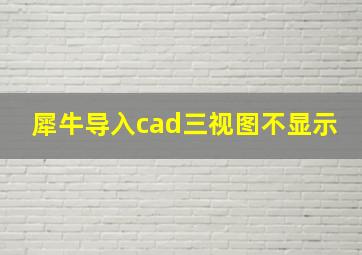 犀牛导入cad三视图不显示